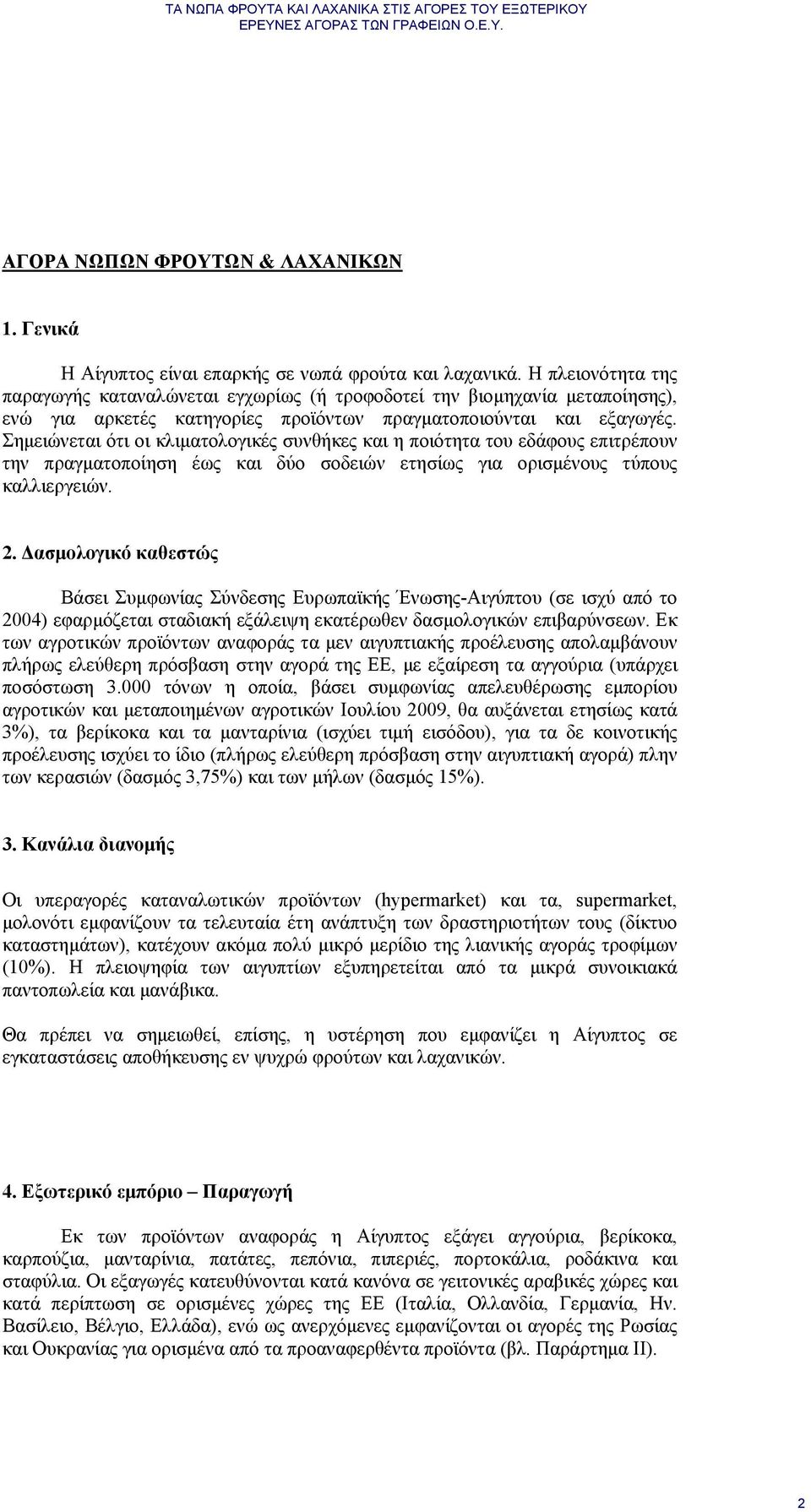 ΤΑ ΝΩΠΑ ΦΡΟΥΤΑ ΚΑΙ ΛΑΧΑΝΙΚΑ ΣΤΙΣ ΑΓΟΡΕΣ ΤΟΥ ΕΞΩΤΕΡΙΚΟΥ
ΕΡΕΥΝΕΣ ΑΓΟΡΑΣ ΤΩΝ ΓΡΑΦΕΙΩΝ Ο.Ε.Υ.

ΑΓΟΡΑ ΝΩΠΩΝ ΦΡΟΥΤΩΝ & ΛΑΧΑΝΙΚΩΝ

1. Γενικά

Η Αίγυπτος είναι επαρκής σε νωπά φρούτα και λαχανικά. Η πλειονότητα της παραγωγής καταναλώνεται εγχωρίως (ή τροφοδοτεί την βιομηχανία μεταποίησης), ενώ για αρκετές κατηγορίες προϊόντων πραγματοποιούνται και εξαγωγές. Σημειώνεται ότι οι κλιματολογικές συνθήκες και η ποιότητα του εδάφους επιτρέπουν την πραγματοποίηση έως και δύο σοδειών ετησίως για ορισμένους τύπους καλλιεργειών.

2. Δασμολογικό καθεστώς

Βάσει Συμφωνίας Σύνδεσης Ευρωπαϊκής Ένωσης-Αιγύπτου (σε ισχύ από το 2004) εφαρμόζεται σταδιακή εξάλειψη εκατέρωθεν δασμολογικών επιβαρύνσεων. Εκ των αγροτικών προϊόντων αναφοράς τα μεν αιγυπτιακής προέλευσης απολαμβάνουν πλήρως ελεύθερη πρόσβαση στην αγορά της ΕΕ, με εξαίρεση τα αγγούρια (υπάρχει ποσόστωση 3.000 τόνων η οποία, βάσει συμφωνίας απελευθέρωσης εμπορίου αγροτικών και μεταποιημένων αγροτικών Ιουλίου 2009, θα αυξάνεται ετησίως κατά 3%), τα βερίκοκα και τα μανταρίνια (ισχύει τιμή εισόδου), για τα δε κοινοτικής προέλευσης ισχύει το ίδιο (πλήρως ελεύθερη πρόσβαση στην αιγυπτιακή αγορά) πλην των κερασιών (δασμός 3,75%) και των μήλων (δασμός 15%).

3. Κανάλια διανομής

Οι υπεραγορές καταναλωτικών προϊόντων (hypermarket) και τα, supermarket, μολονότι εμφανίζουν τα τελευταία έτη ανάπτυξη των δραστηριοτήτων τους (δίκτυο καταστημάτων), κατέχουν ακόμα πολύ μικρό μερίδιο της λιανικής αγοράς τροφίμων (10%). Η πλειοψηφία των αιγυπτίων εξυπηρετείται από τα μικρά συνοικιακά παντοπωλεία και μανάβικα.

Θα πρέπει να σημειωθεί, επίσης, η υστέρηση που εμφανίζει η Αίγυπτος σε εγκαταστάσεις αποθήκευσης εν ψυχρώ φρούτων και λαχανικών.

4. Εξωτερικό εμπόριο – Παραγωγή

Εκ των προϊόντων αναφοράς η Αίγυπτος εξάγει αγγούρια, βερίκοκα, καρπούζια, μανταρίνια, πατάτες, πεπόνια, πιπεριές, πορτοκάλια, ροδάκινα και σταφύλια. Οι εξαγωγές κατευθύνονται κατά κανόνα σε γειτονικές αραβικές χώρες και κατά περίπτωση σε ορισμένες χώρες της ΕΕ (Ιταλία, Ολλανδία, Γερμανία, Ην. Βασίλειο, Βέλγιο, Ελλάδα), ενώ ως ανερχόμενες εμφανίζονται οι αγορές της Ρωσίας και Ουκρανίας για ορισμένα από τα προαναφερθέντα προϊόντα (βλ. Παράρτημα ΙΙ).

2